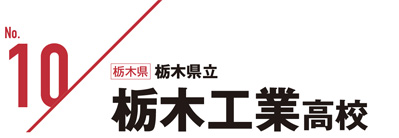 No.
10

栃木県 栃木県立
栃木工業高校